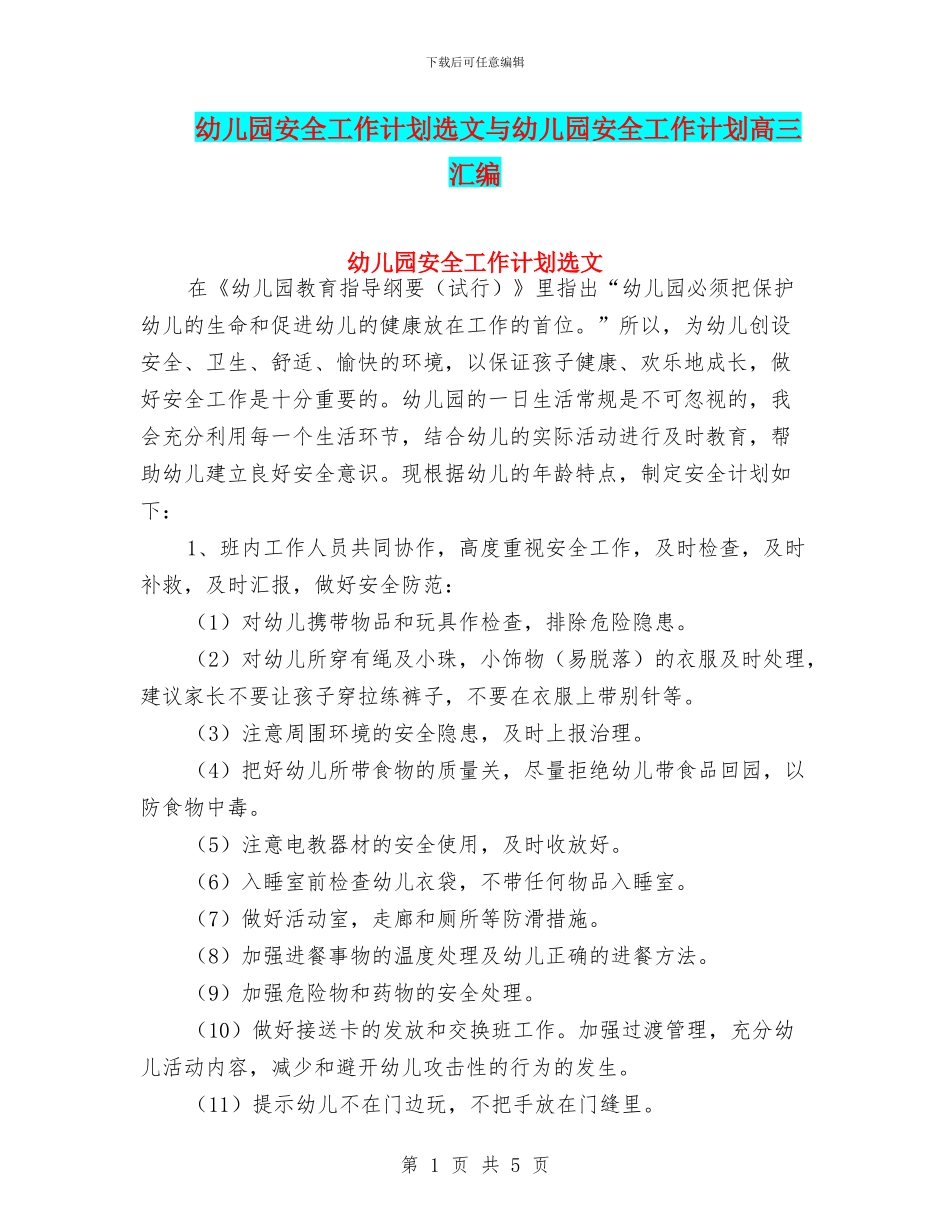 下载后可任意编辑

幼儿园安全工作计划选文与幼儿园安全工作计划高三汇编

幼儿园安全工作计划选文

在《幼儿园教育指导纲要（试行）》里指出“幼儿园必须把保护幼儿的生命和促进幼儿的健康放在工作的首位。”所以，为幼儿创设安全、卫生、舒适、愉快的环境，以保证孩子健康、欢乐地成长，做好安全工作是十分重要的。幼儿园的一日生活常规是不可忽视的，我会充分利用每一个生活环节，结合幼儿的实际活动进行及时教育，帮助幼儿建立良好安全意识。现根据幼儿的年龄特点，制定安全计划如下：

1、班内工作人员共同协作，高度重视安全工作，及时检查，及时补救，及时汇报，做好安全防范：

（1）对幼儿携带物品和玩具作检查，排除危险隐患。

（2）对幼儿所穿有绳及小珠，小饰物（易脱落）的衣服及时处理，建议家长不要让孩子穿拉练裤子，不要在衣服上带别针等。

（3）注意周围环境的安全隐患，及时上报治理。

（4）把好幼儿所带食物的质量关，尽量拒绝幼儿带食品回园，以防食物中毒。

（5）注意电教器材的安全使用，及时收放好。

（6）入睡室前检查幼儿衣袋，不带任何物品入睡室。

（7）做好活动室，走廊和厕所等防滑措施。

（8）加强进餐事物的温度处理及幼儿正确的进餐方法。

（9）加强危险物和药物的安全处理。

（10）做好接送卡的发放和交换班工作。加强过渡管理，充分幼儿活动内容，减少和避开幼儿攻击性的行为的发生。

（11）提示幼儿不在门边玩，不把手放在门缝里。

第 1 页 共 5 页